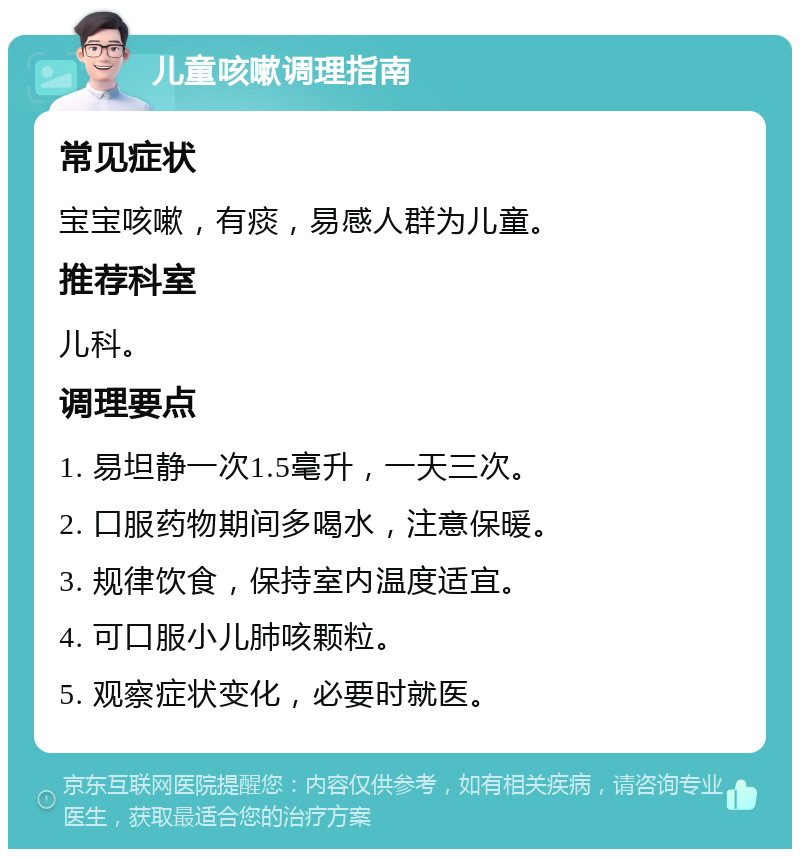 儿童咳嗽调理指南

常见症状

宝宝咳嗽，有痰，易感人群为儿童。

推荐科室

儿科。

调理要点

1. 易坦静一次1.5毫升，一天三次。

2. 口服药物期间多喝水，注意保暖。

3. 规律饮食，保持室内温度适宜。

4. 可口服小儿肺咳颗粒。

5. 观察症状变化，必要时就医。

京东互联网医院提醒您：内容仅供参考，如有相关疾病，请咨询专业医生，获取最适合您的治疗方案